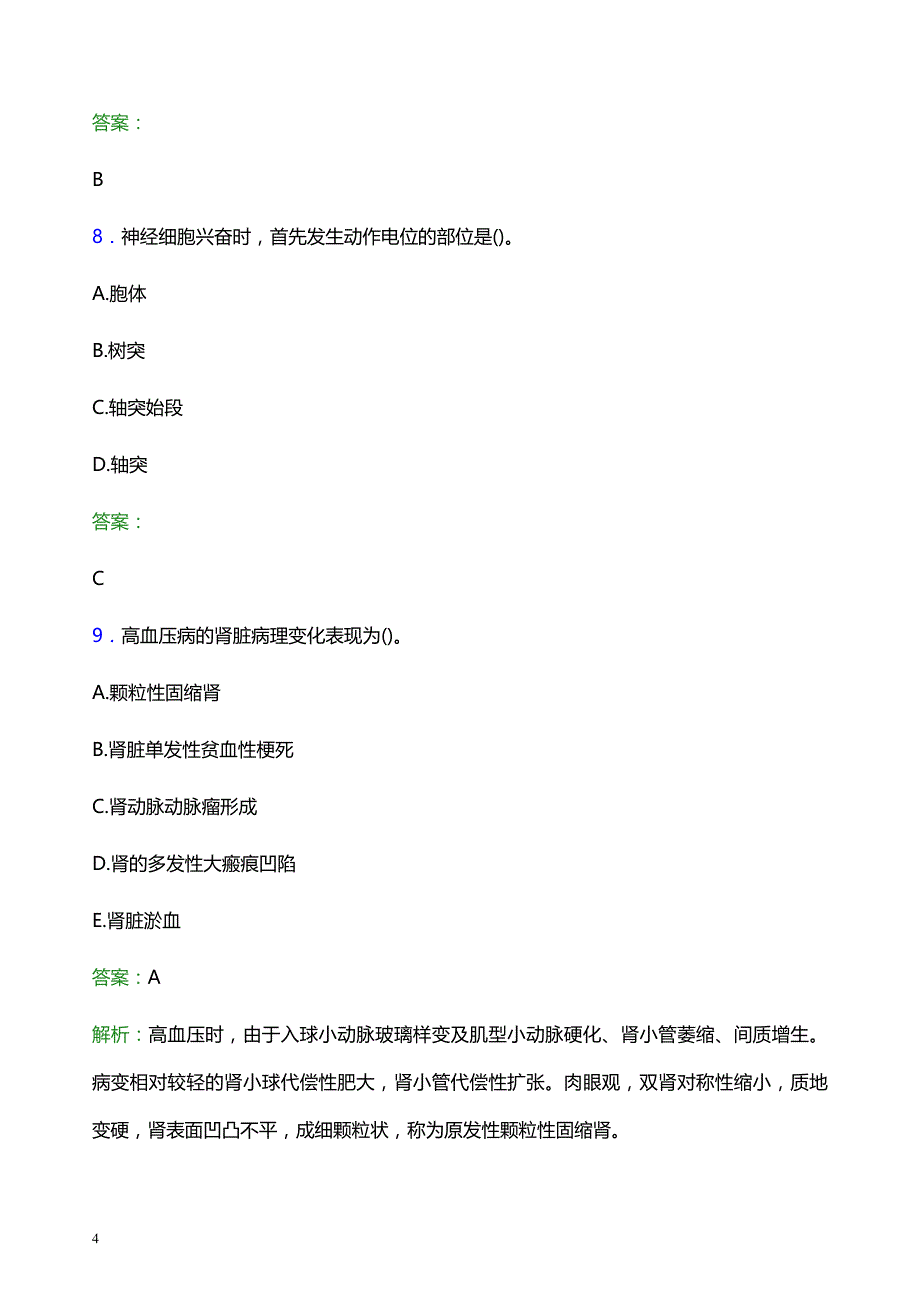 答案：

B

8．神经细胞兴奋时，首先发生动作电位的部位是()。

A.胞体

B.树突

C.轴突始段

D.轴突

答案：

C

9．高血压病的肾脏病理变化表现为()。

A.颗粒性固缩肾

B.肾脏单发性贫血性梗死

C.肾动脉动脉瘤形成

D.肾的多发性大瘢痕凹陷

E.肾脏淤血

答案：A

解析：高血压时，由于入球小动脉玻璃样变及肌型小动脉硬化、肾小管萎缩、间质增生。病变相对较轻的肾小球代偿性肥大，肾小管代偿性扩张。肉眼观，双肾对称性缩小，质地变硬，肾表面凹凸不平，成细颗粒状，称为原发性颗粒性固缩肾。

4